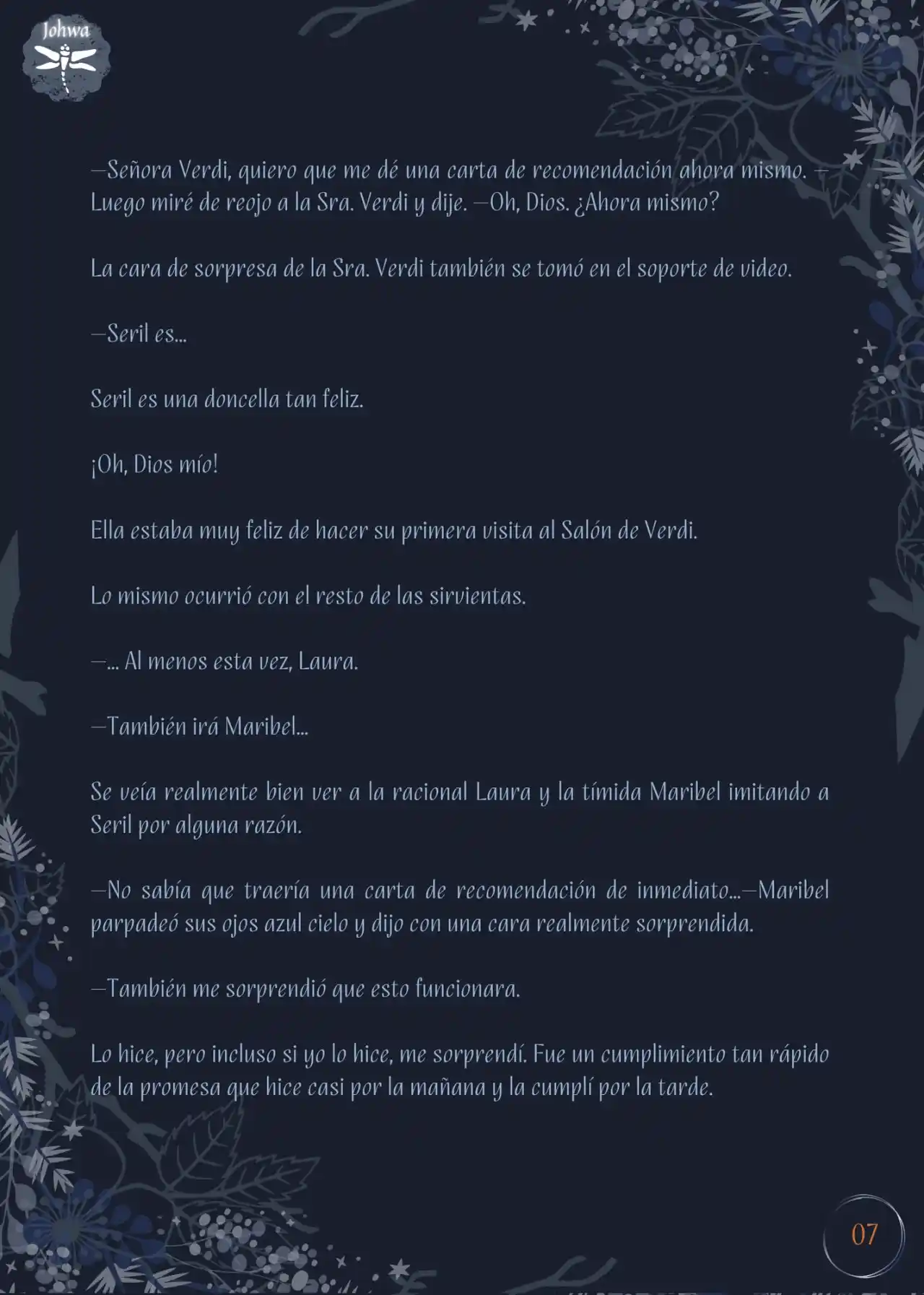 Johwa

—Señora Verdi, quiero que me dé una carta de recomendación ahora mismo. —Luego miré de reojo a la Sra. Verdi y dije. —Oh, Dios. ¿Ahora mismo?

La cara de sorpresa de la Sra. Verdi también se tomó en el soporte de video.

—Seril es...

Seril es una doncella tan feliz.

¡Oh, Dios mío!

Ella estaba muy feliz de hacer su primera visita al Salón de Verdi.

Lo mismo ocurrió con el resto de las sirvientas.

—... Al menos esta vez, Laura.

—También irá Maribel...

Se veía realmente bien ver a la racional Laura y la tímida Maribel imitando a Seril por alguna razón.

—No sabía que traería una carta de recomendación de inmediato...—Maribel parpadeó sus ojos azul cielo y dijo con una cara realmente sorprendida.

—También me sorprendió que esto funcionara.

Lo hice, pero incluso si yo lo hice, me sorprendí. Fue un cumplimiento tan rápido de la promesa que hice casi por la mañana y la cumplí por la tarde.

07